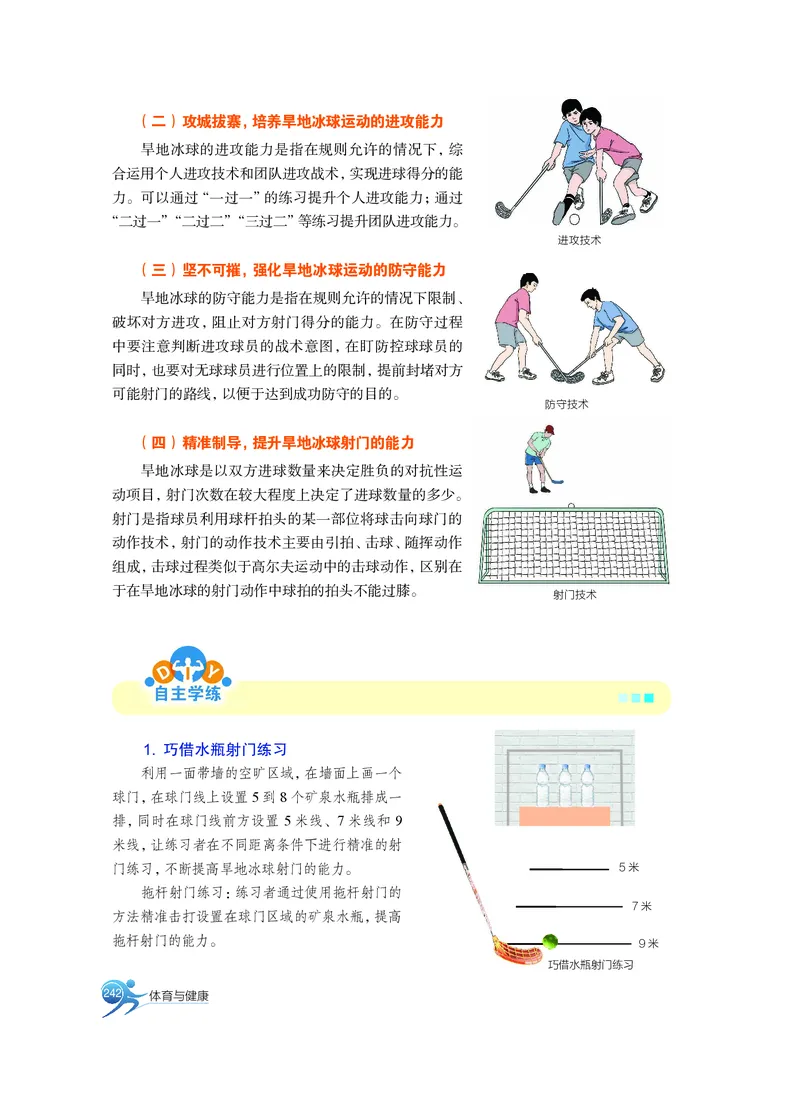 （二）攻城拔寨，培养旱地冰球运动的进攻能力

旱地冰球的进攻能力是指在规则允许的情况下，综合运用个人进攻技术和团队进攻战术，实现进球得分的能力。可以通过“一过一”的练习提升个人进攻能力；通过“二过一”“二过二”“三过二”等练习提升团队进攻能力。

进攻技术

（三）坚不可摧，强化旱地冰球运动的防守能力

旱地冰球的防守能力是指在规则允许的情况下限制、破坏对方进攻，阻止对方射门得分的能力。在防守过程中要注意判断进攻球员的战术意图，在盯防控球球员的同时，也要对无球球员进行位置上的限制，提前封堵对方可能射门的路线，以便于达到成功防守的目的。

防守技术

（四）精准制导，提升旱地冰球射门的能力

旱地冰球是以双方进球数量来决定胜负的对抗性运动项目，射门次数在较大程度上决定了进球数量的多少。射门是指球员利用球杆拍头的某一部位将球击向球门的动作技术，射门的动作技术主要由引拍、击球、随挥动作组成，击球过程类似于高尔夫运动中的击球动作，区别在于在旱地冰球的射门动作中球拍的拍头不能过膝。

射门技术

DIY
自主学练

1. 巧借水瓶射门练习

利用一面带墙的空旷区域，在墙面上画一个球门，在球门线上设置5到8个矿泉水瓶排成一排，同时在球门线前方设置5米线、7米线和9米线，让练习者在不同距离条件下进行精准的射门练习，不断提高旱地冰球射门的能力。

拖杆射门练习：练习者通过使用拖杆射门的方法精准击打设置在球门区域的矿泉水瓶，提高拖杆射门的能力。

5米
7米
9米
巧借水瓶射门练习

242 体育与健康